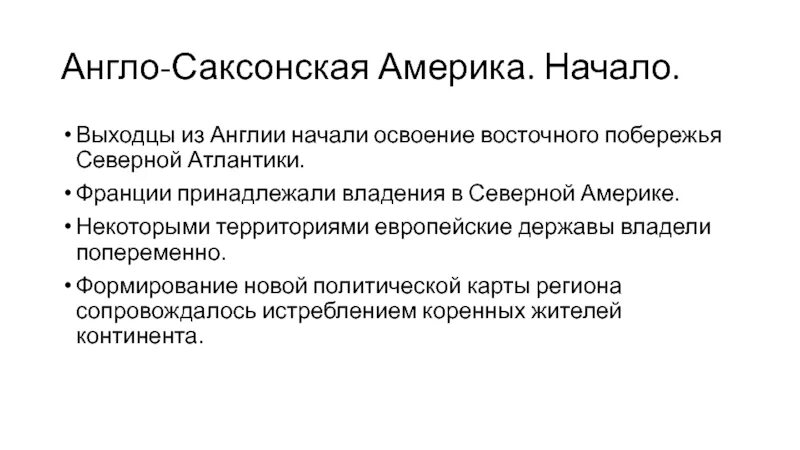 Англо-Саксонская Америка. Начало.

• Выходцы из Англии начали освоение восточного побережья Северной Атлантики.

• Франции принадлежали владения в Северной Америке.

• Некоторыми территориями европейские державы владели попеременно.

• Формирование новой политической карты региона сопровождалось истреблением коренных жителей континента.